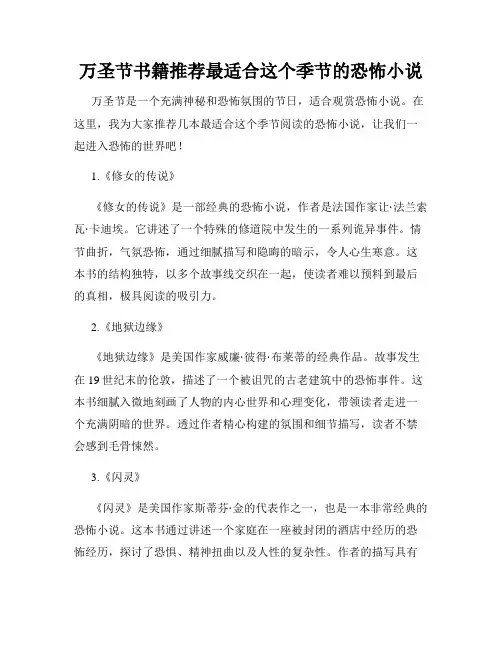 万圣节书籍推荐最适合这个季节的恐怖小说

万圣节是一个充满神秘和恐怖氛围的节日，适合观赏恐怖小说。在这里，我为大家推荐几本最适合这个季节阅读的恐怖小说，让我们一起进入恐怖的世界吧！

1.《修女的传说》

《修女的传说》是一部经典的恐怖小说，作者是法国作家让·法兰索瓦·卡迪埃。它讲述了一个特殊的修道院中发生的一系列诡异事件。情节曲折，气氛恐怖，通过细腻描写和隐晦的暗示，令人心生寒意。这本书的结构独特，以多个故事线交织在一起，使读者难以预料到最后的真相，极具阅读的吸引力。

2.《地狱边缘》

《地狱边缘》是美国作家威廉·彼得·布莱蒂的经典作品。故事发生在19世纪末的伦敦，描述了一个被诅咒的古老建筑中的恐怖事件。这本书细腻入微地刻画了人物的内心世界和心理变化，带领读者走进一个充满阴暗的世界。透过作者精心构建的氛围和细节描写，读者不禁会感到毛骨悚然。

3.《闪灵》

《闪灵》是美国作家斯蒂芬·金的代表作之一，也是一本非常经典的恐怖小说。这本书通过讲述一个家庭在一座被封闭的酒店中经历的恐怖经历，探讨了恐惧、精神扭曲以及人性的复杂性。作者的描写具有